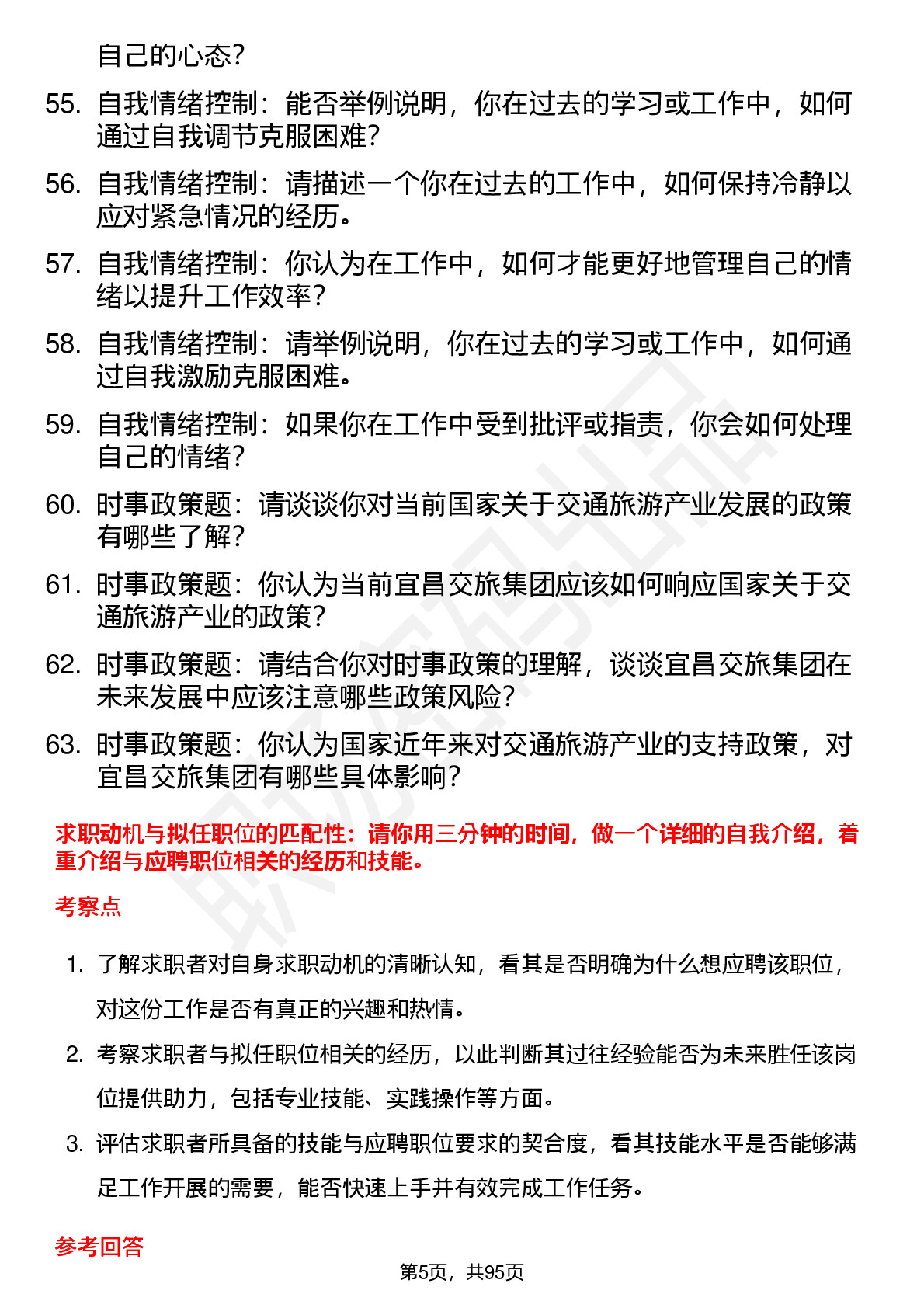 自己的心态？

55. 自我情绪控制：能否举例说明，你在过去的学习或工作中，如何通过自我调节克服困难？

56. 自我情绪控制：请描述一个你在过去的工作中，如何保持冷静以应对紧急情况的经历。

57. 自我情绪控制：你认为在工作中，如何才能更好地管理自己的情绪以提升工作效率？

58. 自我情绪控制：请举例说明，你在过去的学习或工作中，如何通过自我激励克服困难。

59. 自我情绪控制：如果你在工作中受到批评或指责，你会如何处理自己的情绪？

60. 时事政策题：请谈谈你对当前国家关于交通旅游产业发展的政策有哪些了解？

61. 时事政策题：你认为当前宜昌交旅集团应该如何响应国家关于交通旅游产业的政策？

62. 时事政策题：请结合你对时事政策的理解，谈谈宜昌交旅集团在未来发展中应该注意哪些政策风险？

63. 时事政策题：你认为国家近年来对交通旅游产业的支持政策，对宜昌交旅集团有哪些具体影响？

求职动机与拟任职位的匹配性：请你用三分钟的时间，做一个详细的自我介绍，着重介绍与应聘职位相关的经历和技能。

考察点

1. 了解求职者对自身求职动机的清晰认知，看其是否明确为什么想应聘该职位，对这份工作是否有真正的兴趣和热情。

2. 考察求职者与拟任职位相关的经历，以此判断其过往经验能否为未来胜任该岗位提供助力，包括专业技能、实践操作等方面。

3. 评估求职者所具备的技能与应聘职位要求的契合度，看其技能水平是否能够满足工作开展的需要，能否快速上手并有效完成工作任务。

参考回答

第5页，共95页